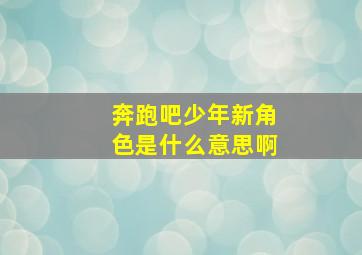 奔跑吧少年新角色是什么意思啊